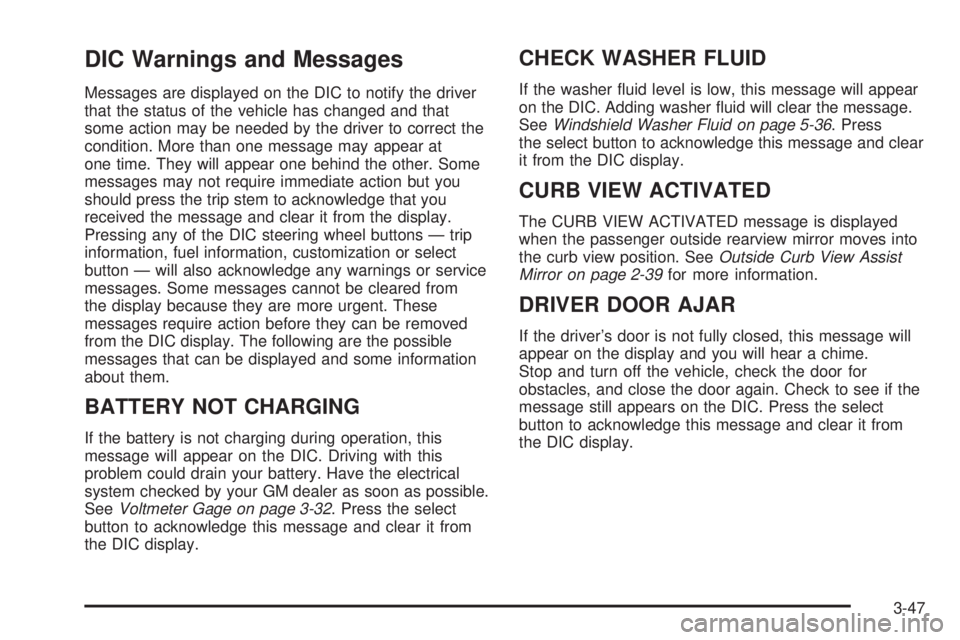 DIC Warnings and Messages

Messages are displayed on the DIC to notify the driver that the status of the vehicle has changed and that some action may be needed by the driver to correct the condition. More than one message may appear at one time. They will appear one behind the other. Some messages may not require immediate action but you should press the trip stem to acknowledge that you received the message and clear it from the display. Pressing any of the DIC steering wheel buttons — trip information, fuel information, customization or select button — will also acknowledge any warnings or service messages. Some messages cannot be cleared from the display because they are more urgent. These messages require action before they can be removed from the DIC display. The following are the possible messages that can be displayed and some information about them.

BATTERY NOT CHARGING

If the battery is not charging during operation, this message will appear on the DIC. Driving with this problem could drain your battery. Have the electrical system checked by your GM dealer as soon as possible. See Voltmeter Gage on page 3-32. Press the select button to acknowledge this message and clear it from the DIC display.

CHECK WASHER FLUID

If the washer fluid level is low, this message will appear on the DIC. Adding washer fluid will clear the message. See Windshield Washer Fluid on page 5-36. Press the select button to acknowledge this message and clear it from the DIC display.

CURB VIEW ACTIVATED

The CURB VIEW ACTIVATED message is displayed when the passenger outside rearview mirror moves into the curb view position. See Outside Curb View Assist Mirror on page 2-39 for more information.

DRIVER DOOR AJAR

If the driver's door is not fully closed, this message will appear on the display and you will hear a chime. Stop and turn off the vehicle, check the door for obstacles, and close the door again. Check to see if the message still appears on the DIC. Press the select button to acknowledge this message and clear it from the DIC display.

3-47

carmanualsonline.info